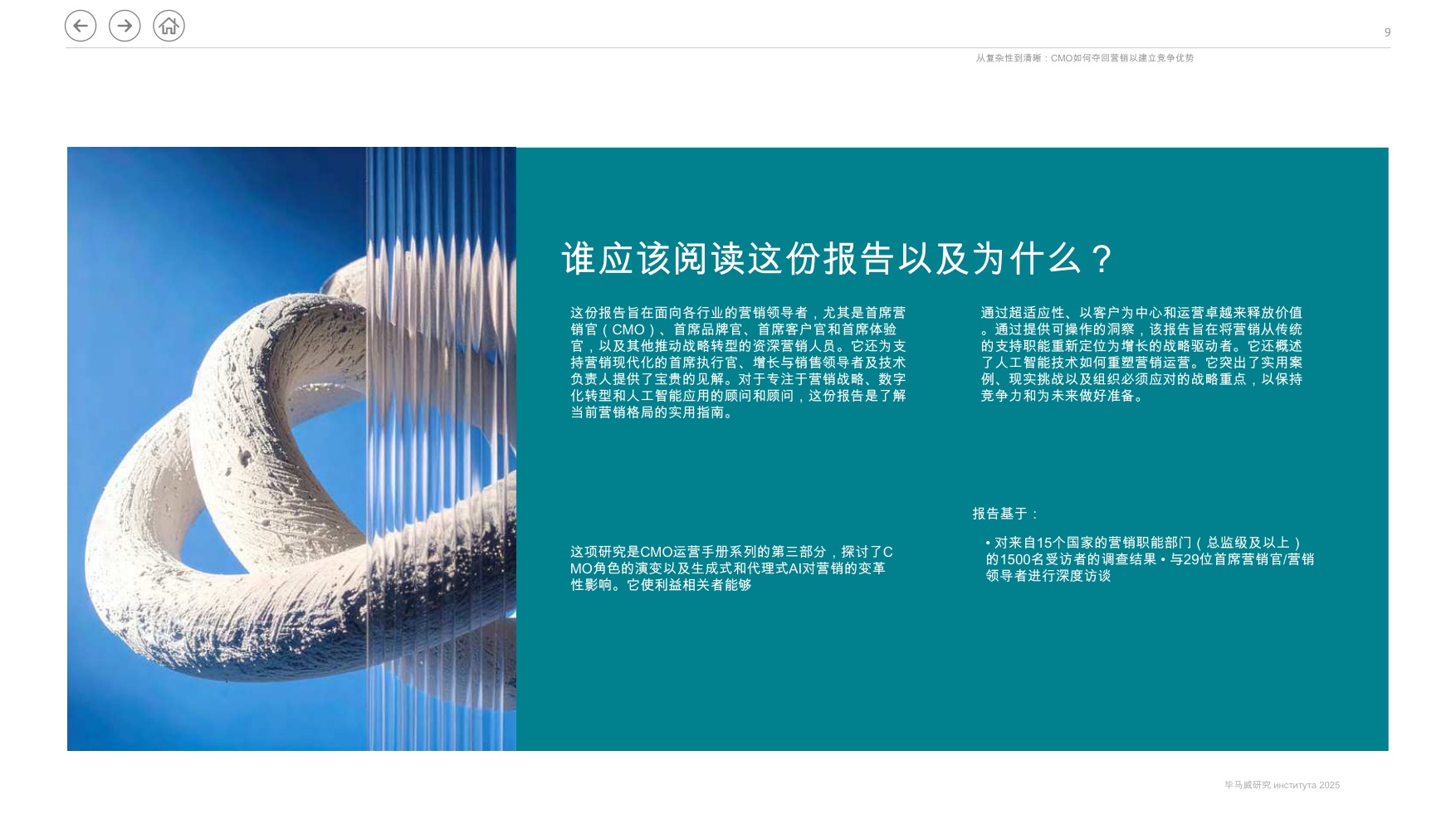 9

从复杂性到清晰：CMO如何夺回营销以建立竞争优势

谁应该阅读这份报告以及为什么？

这份报告旨在面向各行业的营销领导者，尤其是首席营销官（CMO）、首席品牌官、首席客户官和首席体验官，以及其他推动战略转型的资深营销人员。它还为支持营销现代化的首席执行官、增长与销售领导者及技术负责人提供了宝贵的见解。对于专注于营销战略、数字化转型和人工智能应用的顾问和顾问，这份报告是了解当前营销格局的实用指南。

这项研究是CMO运营手册系列的第三部分，探讨了CMO角色的演变以及生成式和代理式AI对营销的变革性影响。它使利益相关者能够

通过超适应性、以客户为中心和运营卓越来释放价值。通过提供可操作的洞察，该报告旨在将营销从传统的支持职能重新定位为增长的战略驱动者。它还概述了人工智能技术如何重塑营销运营。它突出了实用案例、现实挑战以及组织必须应对的战略重点，以保持竞争力和为未来做好准备。

报告基于：

• 对来自15个国家的营销职能部门（总监级及以上）的1500名受访者的调查结果 • 与29位首席营销官/营销领导者进行深度访谈

毕马威研究 института 2025